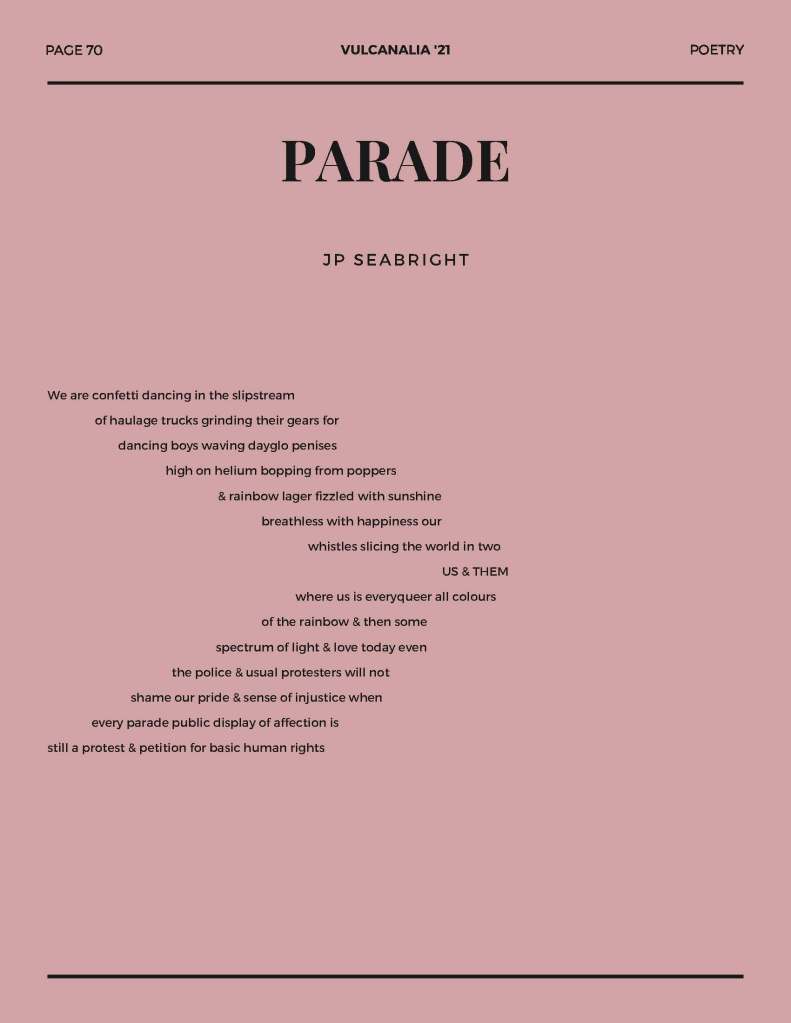 PAGE 70

VULCANALIA '21

POETRY

PARADE

JP SEABRIGHT

We are confetti dancing in the slipstream
of haulage trucks grinding their gears for
dancing boys waving dayglo penises
high on helium bopping from poppers
& rainbow lager fizzled with sunshine
breathless with happiness our
whistles slicing the world in two
US & THEM
where us is everyqueer all colours
of the rainbow & then some
spectrum of light & love today even
the police & usual protesters will not
shame our pride & sense of injustice when
every parade public display of affection is
still a protest & petition for basic human rights